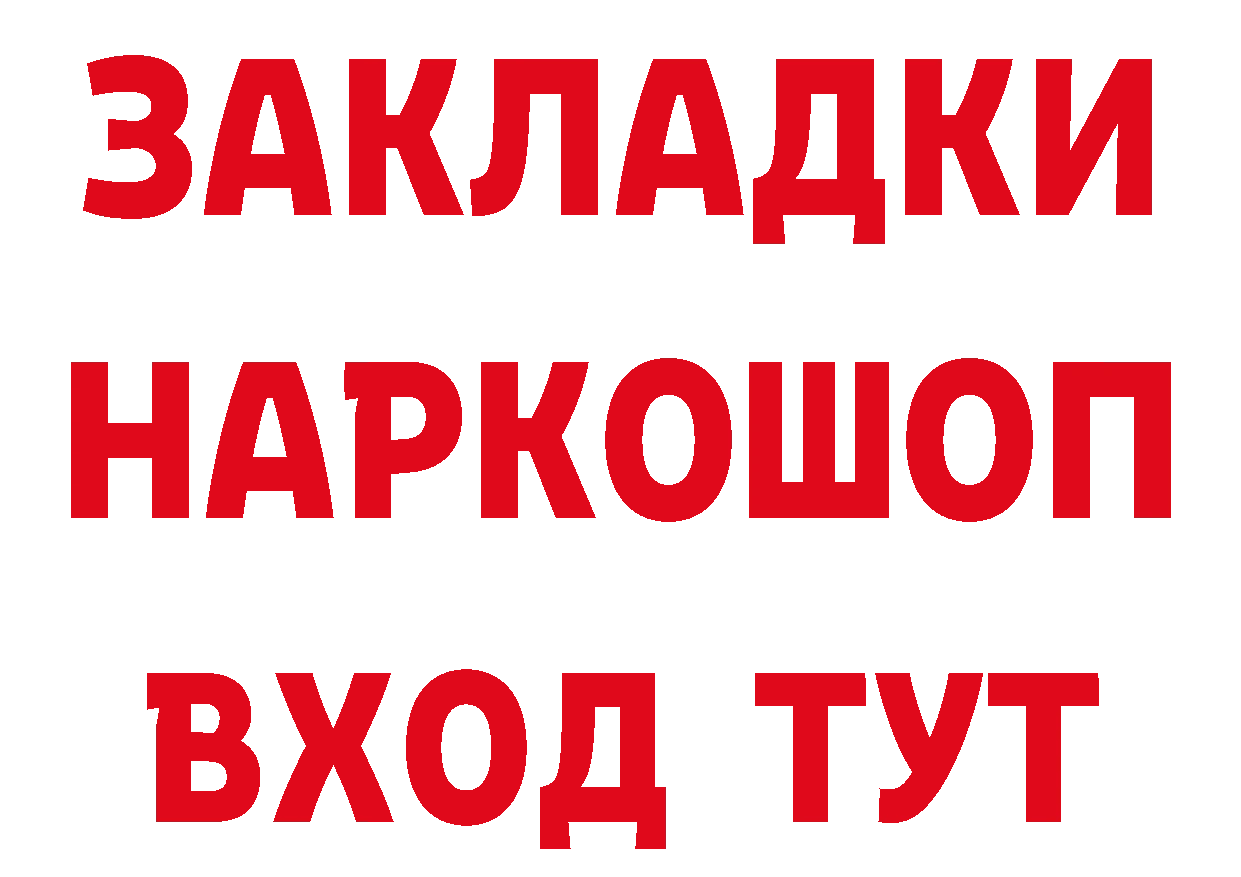 ЗАКЛАДКИ НАРКОШОП ВХОД ТУТ